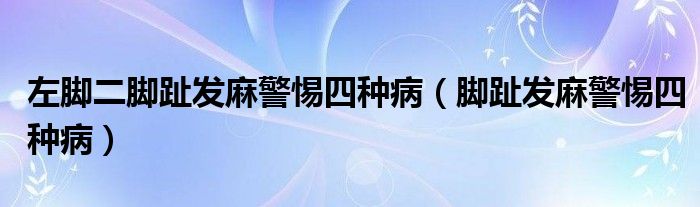 左脚二脚趾发麻警惕四种病（脚趾发麻警惕四种病）